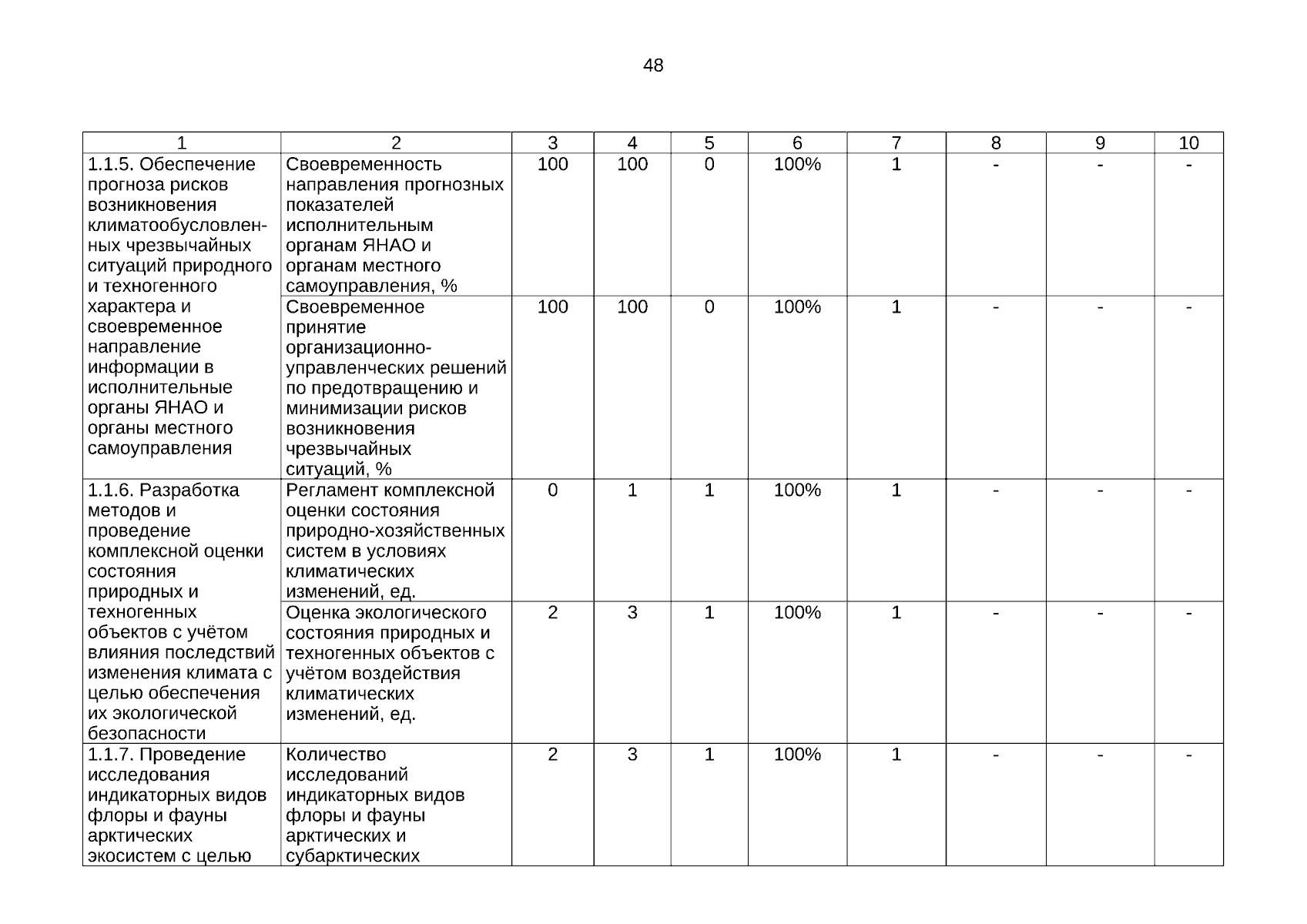 48

| 1 | 2 | 3 | 4 | 5 | 6 | 7 | 8 | 9 | 10 |
|---|---|---|---|---|---|---|---|---|---|
| 1.1.5. Обеспечение прогноза рисков возникновения климатообусловленных чрезвычайных ситуаций природного и техногенного характера и своевременное направление информации в исполнительные органы ЯНАО и органы местного самоуправления | Своевременность направления прогнозных показателей исполнительным органам ЯНАО и органам местного самоуправления, % | 100 | 100 | 0 | 100% | 1 | - | - | - |
| | Своевременное принятие организационно-управленческих решений по предотвращению и минимизации рисков возникновения чрезвычайных ситуаций, % | 100 | 100 | 0 | 100% | 1 | - | - | - |
| 1.1.6. Разработка методов и проведение комплексной оценки состояния природных и техногенных объектов с учётом влияния последствий изменения климата с целью обеспечения их экологической безопасности | Регламент комплексной оценки состояния природно-хозяйственных систем в условиях климатических изменений, ед. | 0 | 1 | 1 | 100% | 1 | - | - | - |
| | Оценка экологического состояния природных и техногенных объектов с учётом воздействия климатических изменений, ед. | 2 | 3 | 1 | 100% | 1 | - | - | - |
| 1.1.7. Проведение исследования индикаторных видов флоры и фауны арктических экосистем с целью | Количество исследований индикаторных видов флоры и фауны арктических и субарктических | 2 | 3 | 1 | 100% | 1 | - | - | - |